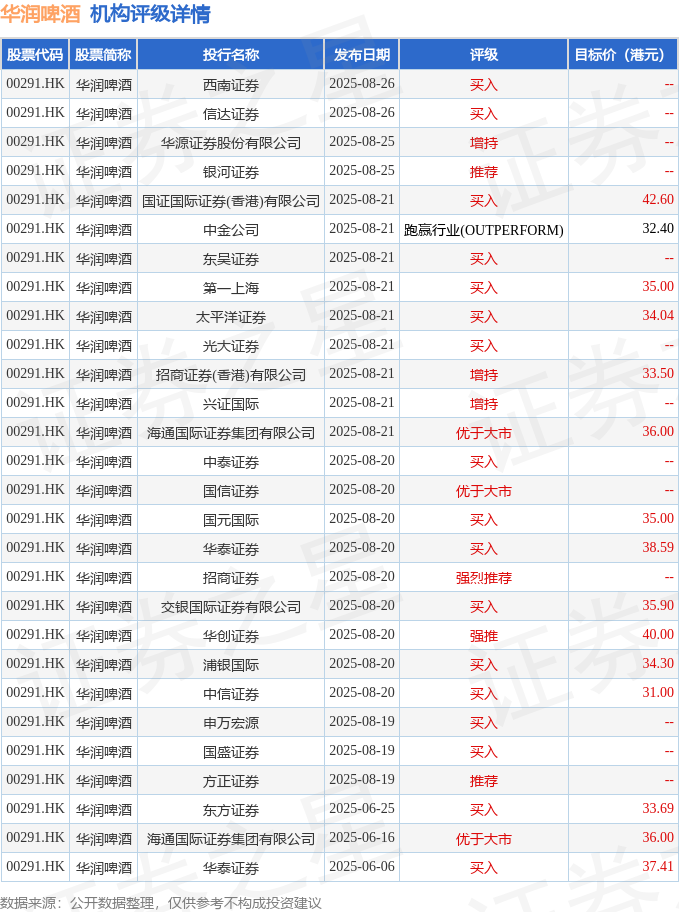 华润啤酒 机构评级详情

| 股票代码 | 股票简称 | 投行名称 | 发布日期 | 评级 | 目标价（港元） |
|---|---|---|---|---|---|
| 00291.HK | 华润啤酒 | 西南证券 | 2025-08-26 | 买入 | -- |
| 00291.HK | 华润啤酒 | 信达证券 | 2025-08-26 | 买入 | -- |
| 00291.HK | 华润啤酒 | 华源证券股份有限公司 | 2025-08-25 | 增持 | -- |
| 00291.HK | 华润啤酒 | 银河证券 | 2025-08-25 | 推荐 | -- |
| 00291.HK | 华润啤酒 | 国证国际证券(香港)有限公司 | 2025-08-21 | 买入 | 42.60 |
| 00291.HK | 华润啤酒 | 中金公司 | 2025-08-21 | 跑赢行业(OUTPERFORM) | 32.40 |
| 00291.HK | 华润啤酒 | 东吴证券 | 2025-08-21 | 买入 | -- |
| 00291.HK | 华润啤酒 | 第一上海 | 2025-08-21 | 买入 | 35.00 |
| 00291.HK | 华润啤酒 | 太平洋证券 | 2025-08-21 | 买入 | 34.04 |
| 00291.HK | 华润啤酒 | 光大证券 | 2025-08-21 | 买入 | -- |
| 00291.HK | 华润啤酒 | 招商证券(香港)有限公司 | 2025-08-21 | 增持 | 33.50 |
| 00291.HK | 华润啤酒 | 兴证国际 | 2025-08-21 | 增持 | -- |
| 00291.HK | 华润啤酒 | 海通国际证券集团有限公司 | 2025-08-21 | 优于大市 | 36.00 |
| 00291.HK | 华润啤酒 | 中泰证券 | 2025-08-20 | 买入 | -- |
| 00291.HK | 华润啤酒 | 国信证券 | 2025-08-20 | 优于大市 | -- |
| 00291.HK | 华润啤酒 | 国元国际 | 2025-08-20 | 买入 | 35.00 |
| 00291.HK | 华润啤酒 | 华泰证券 | 2025-08-20 | 买入 | 38.59 |
| 00291.HK | 华润啤酒 | 招商证券 | 2025-08-20 | 强烈推荐 | -- |
| 00291.HK | 华润啤酒 | 交银国际证券有限公司 | 2025-08-20 | 买入 | 35.90 |
| 00291.HK | 华润啤酒 | 华创证券 | 2025-08-20 | 强推 | 40.00 |
| 00291.HK | 华润啤酒 | 浦银国际 | 2025-08-20 | 买入 | 34.30 |
| 00291.HK | 华润啤酒 | 中信证券 | 2025-08-20 | 买入 | 31.00 |
| 00291.HK | 华润啤酒 | 申万宏源 | 2025-08-19 | 买入 | -- |
| 00291.HK | 华润啤酒 | 国盛证券 | 2025-08-19 | 买入 | -- |
| 00291.HK | 华润啤酒 | 方正证券 | 2025-08-19 | 推荐 | -- |
| 00291.HK | 华润啤酒 | 东方证券 | 2025-06-25 | 买入 | 33.69 |
| 00291.HK | 华润啤酒 | 海通国际证券集团有限公司 | 2025-06-16 | 优于大市 | 36.00 |
| 00291.HK | 华润啤酒 | 华泰证券 | 2025-06-06 | 买入 | 37.41 |

数据来源：公开数据整理，仅供参考不构成投资建议